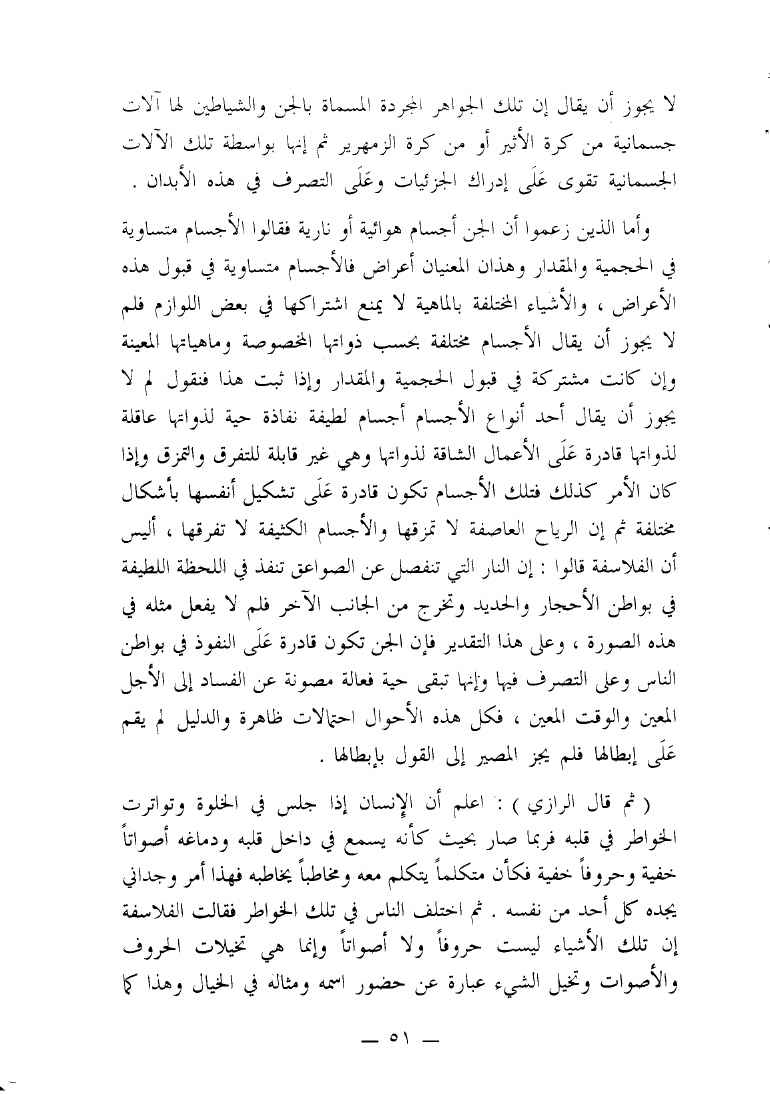 لا يجوز أن يقال إن تلك الجواهر المجردة المسماة بالجن والشياطين لها آلات جسمانية من كرة الأثير أو من كرة الزمهرير ثم إنها بواسطة تلك الآلات الجسمانية تقوى عَلَى إدراك الجزئيات وعَلَى التصرف في هذه الأبدان .

وأما الذين زعموا أن الجن أجسام هوائية أو نارية فقالوا الأجسام متساوية في الحجمية والمقدار وهذان المعنيان أعراض فالأجسام متساوية في قبول هذه الأعراض ، والأشياء المختلفة بالماهية لا يمنع اشتراكها في بعض اللوازم فلم لا يجوز أن يقال الأجسام مختلفة بحسب ذواتها المخصوصة وماهياتها المعينة وإن كانت مشتركة في قبول الحجمية والمقدار وإذا ثبت هذا فنقول لم لا يجوز أن يقال أحد أنواع الأجسام أجسام لطيفة نفاذة حية لذواتها عاقلة لذواتها قادرة عَلَى الأعمال الشاقة لذواتها وهي غير قابلة للتفرق والتمزق وإذا كان الأمر كذلك فتلك الأجسام تكون قادرة عَلَى تشكيل أنفسها بأشكال مختلفة ثم إن الرياح العاصفة لا تمزقها والأجسام الكثيفة لا تفرقها ، أليس أن الفلاسفة قالوا : إن النار التي تنفصل عن الصواعق تنفذ في اللحظة اللطيفة في بواطن الأحجار والحديد وتخرج من الجانب الآخر فلم لا يفعل مثله في هذه الصورة ، وعلى هذا التقدير فإن الجن تكون قادرة عَلَى النفوذ في بواطن الناس وعلى التصرف فيها وإنها تبقى حية فعالة مصونة عن الفساد إلى الأجل المعين والوقت المعين ، فكل هذه الأحوال احتمالات ظاهرة والدليل لم يقم عَلَى إبطالها فلم يجز المصير إلى القول بإبطالها .

( ثم قال الرازي ) : اعلم أن الإنسان إذا جلس في الخلوة وتواترت الخواطر في قلبه فربما صار بحيث كأنه يسمع في داخل قلبه ودماغه أصواتاً خفية وحروفاً خفية فكأن متكلماً يتكلم معه ومخاطباً يخاطبه فهذا أمر وجداني يجده كل أحد من نفسه . ثم اختلف الناس في تلك الخواطر فقالت الفلاسفة إن تلك الأشياء ليست حروفاً ولا أصواتاً وإنما هي تخيلات الحروف والأصوات وتخيل الشيء عبارة عن حضور اسمه ومثاله في الخيال وهذا كما

— ٥١ —